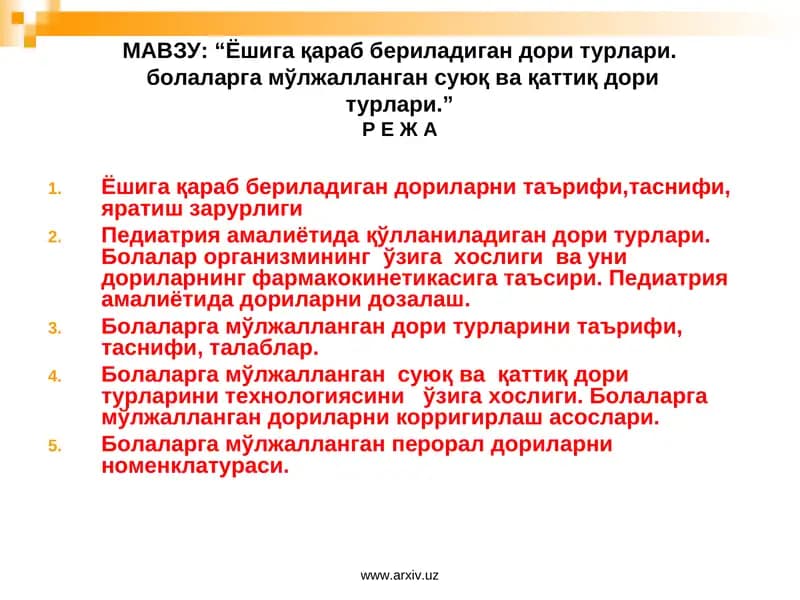 МАВЗУ: “Ёшига қараб бериладиган дори турлари. болаларга мўлжалланган суюқ ва қаттиқ дори турлари.”
Р Е Ж А

1. Ёшига қараб бериладиган дориларни таърифи,таснифи, яратиш зарурлиги
2. Педиатрия амалиётида қўлланиладиган дори турлари. Болалар организмининг ўзига хослиги ва уни дориларнинг фармакокинетикасига таъсири. Педиатрия амалиётида дориларни дозалаш.
3. Болаларга мўлжалланган дори турларини таърифи, таснифи, талаблар.
4. Болаларга мўлжалланган суюқ ва қаттиқ дори турларини технологиясини ўзига хослиги. Болаларга мўлжалланган дориларни корригирлаш асослари.
5. Болаларга мўлжалланган перорал дориларни номенклатураси.

www.arxiv.uz